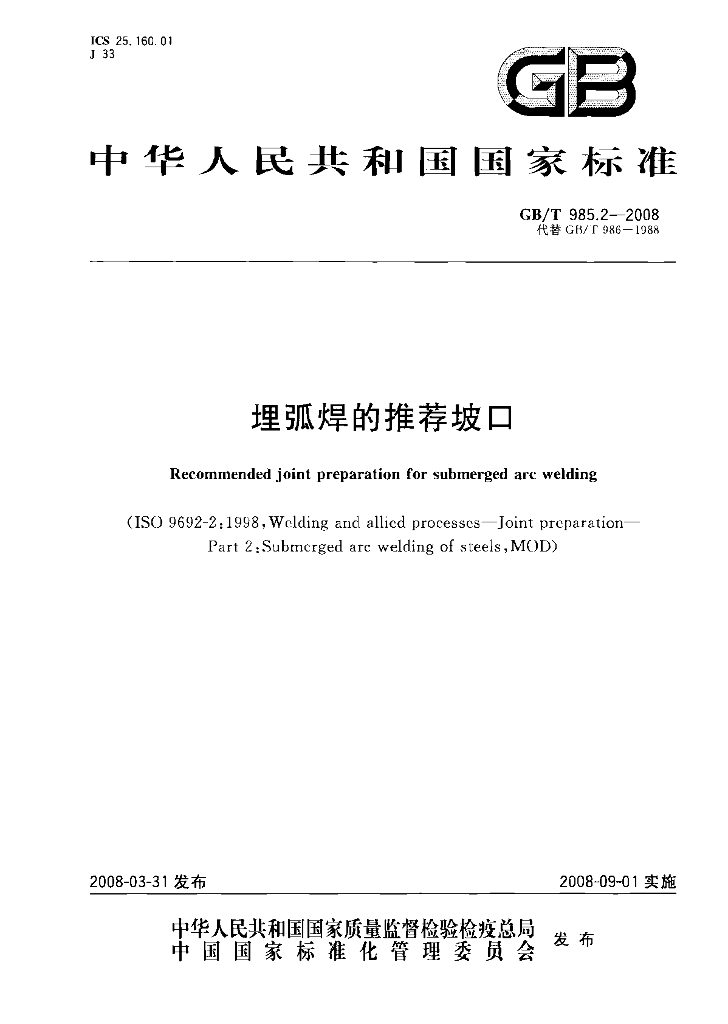 ICS 25.160.01
J 33

GB

中华人民共和国国家标准

GB/T 985.2—2008
代替GB/T 986—1988

埋弧焊的推荐坡口

Recommended joint preparation for submerged arc welding

(ISO 9692-2:1998,Welding and allied processes—Joint preparation—Part 2:Submerged arc welding of steels,MOD)

2008-03-31发布

2008-09-01实施

中华人民共和国国家质量监督检验检疫总局
中国国家标准化管理委员会
发布